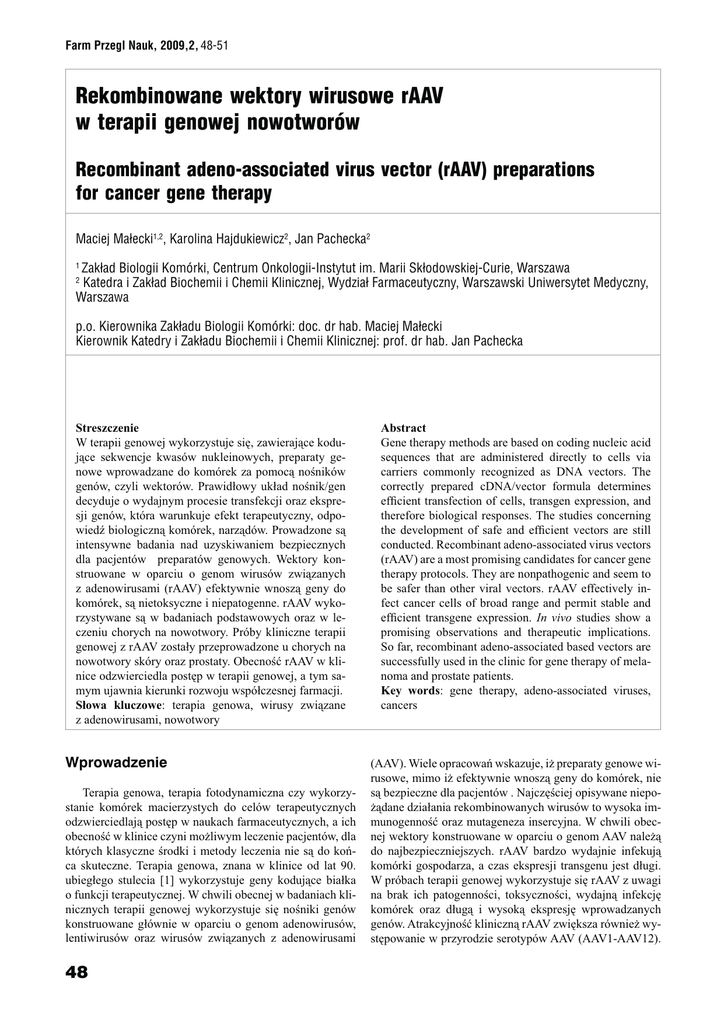 Farm Przegl Nauk, 2009,2, 48-51

Rekombinowane wektory wirusowe rAAV w terapii genowej nowotworów

Recombinant adeno-associated virus vector (rAAV) preparations for cancer gene therapy

Maciej Małecki$^{1,2}$, Karolina Hajdukiewicz$^{2}$, Jan Pachecka$^{2}$

$^{1}$ Zakład Biologii Komórki, Centrum Onkologii-Instytut im. Marii Skłodowskiej-Curie, Warszawa
$^{2}$ Katedra i Zakład Biochemii i Chemii Klinicznej, Wydział Farmaceutyczny, Warszawski Uniwersytet Medyczny, Warszawa

p.o. Kierownika Zakładu Biologii Komórki: doc. dr hab. Maciej Małecki
Kierownik Katedry i Zakładu Biochemii i Chemii Klinicznej: prof. dr hab. Jan Pachecka

Streszczenie
W terapii genowej wykorzystuje się, zawierające kodujące sekwencje kwasów nukleinowych, preparaty genowe wprowadzane do komórek za pomocą nośników genów, czyli wektorów. Prawidłowy układ nośnik/gen decyduje o wydajnym procesie transfekcji oraz ekspresji genów, która warunkuje efekt terapeutyczny, odpowiedź biologiczną komórek, narządów. Prowadzone są intensywne badania nad uzyskiwaniem bezpiecznych dla pacjentów preparatów genowych. Wektory konstruowane w oparciu o genom wirusów związanych z adenowirusami (rAAV) efektywnie wnoszą geny do komórek, są nietoksyczne i niepatogenne. rAAV wykorzystywane są w badaniach podstawowych oraz w leczeniu chorych na nowotwory. Próby kliniczne terapii genowej z rAAV zostały przeprowadzone u chorych na nowotwory skóry oraz prostaty. Obecność rAAV w klinice odzwierciedla postęp w terapii genowej, a tym samym ujawnia kierunki rozwoju współczesnej farmacji.
Słowa kluczowe: terapia genowa, wirusy związane z adenowirusami, nowotwory

Abstract
Gene therapy methods are based on coding nucleic acid sequences that are administered directly to cells via carriers commonly recognized as DNA vectors. The correctly prepared cDNA/vector formula determines efficient transfection of cells, transgen expression, and therefore biological responses. The studies concerning the development of safe and efficient vectors are still conducted. Recombinant adeno-associated virus vectors (rAAV) are a most promising candidates for cancer gene therapy protocols. They are nonpathogenic and seem to be safer than other viral vectors. rAAV effectively infect cancer cells of broad range and permit stable and efficient transgene expression. In vivo studies show a promising observations and therapeutic implications. So far, recombinant adeno-associated based vectors are successfully used in the clinic for gene therapy of melanoma and prostate patients.
Key words: gene therapy, adeno-associated viruses, cancers

Wprowadzenie

Terapia genowa, terapia fotodynamiczna czy wykorzystanie komórek macierzystych do celów terapeutycznych odzwierciedlają postęp w naukach farmaceutycznych, a ich obecność w klinice czyni możliwym leczenie pacjentów, dla których klasyczne środki i metody leczenia nie są do końca skuteczne. Terapia genowa, znana w klinice od lat 90. ubiegłego stulecia [1] wykorzystuje geny kodujące białka o funkcji terapeutycznej. W chwili obecnej w badaniach klinicznych terapii genowej wykorzystuje się nośniki genów konstruowane głównie w oparciu o genom adenowirusów, lentiwirusów oraz wirusów związanych z adenowirusami (AAV). Wiele opracowań wskazuje, iż preparaty genowe wirusowe, mimo iż efektywnie wnoszą geny do komórek, nie są bezpieczne dla pacjentów . Najczęściej opisywane niepożądane działania rekombinowanych wirusów to wysoka immunogenność oraz mutageneza insercyjna. W chwili obecnej wektory konstruowane w oparciu o genom AAV należą do najbezpieczniejszych. rAAV bardzo wydajnie infekują komórki gospodarza, a czas ekspresji transgenu jest długi. W próbach terapii genowej wykorzystuje się rAAV z uwagi na brak ich patogenności, toksyczności, wydajną infekcję komórek oraz długą i wysoką ekspresję wprowadzanych genów. Atrakcyjność kliniczną rAAV zwiększa również występowanie w przyrodzie serotypów AAV (AAV1-AAV12).

48